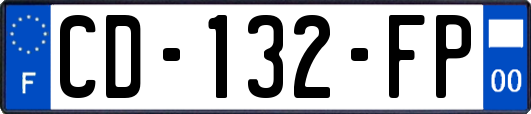 F
CD-132-FP
00